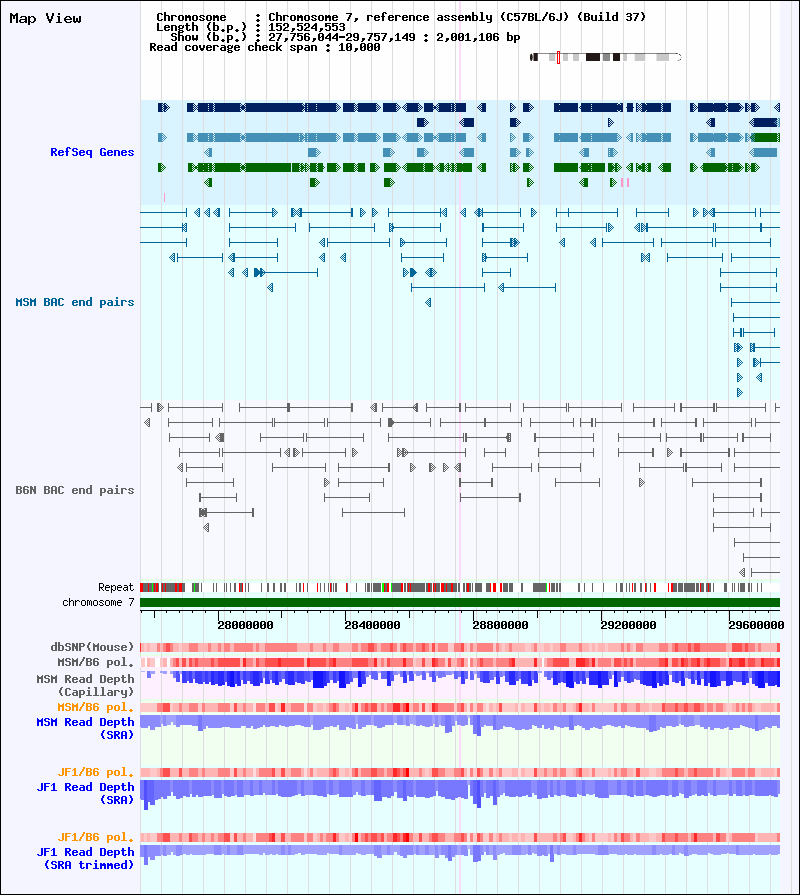 Map View

Chromosome : Chromosome 7, reference assembly (C57BL/6J) (Build 37)
Length (b.p.) : 152,524,553
Show (b.p.) : 27,756,044-29,757,149 : 2,001,106 bp
Read coverage check span : 10,000

RefSeq Genes

MSM BAC end pairs

B6N BAC end pairs

Repeat
chromosome 7

28000000
28400000
28800000
29200000
29600000

dbSNP(Mouse)
MSM/B6 pol.
MSM Read Depth (Capillary)
MSM/B6 pol.
MSM Read Depth (SRA)
JF1/B6 pol.
JF1 Read Depth (SRA)
JF1/B6 pol.
JF1 Read Depth (SRA trimmed)